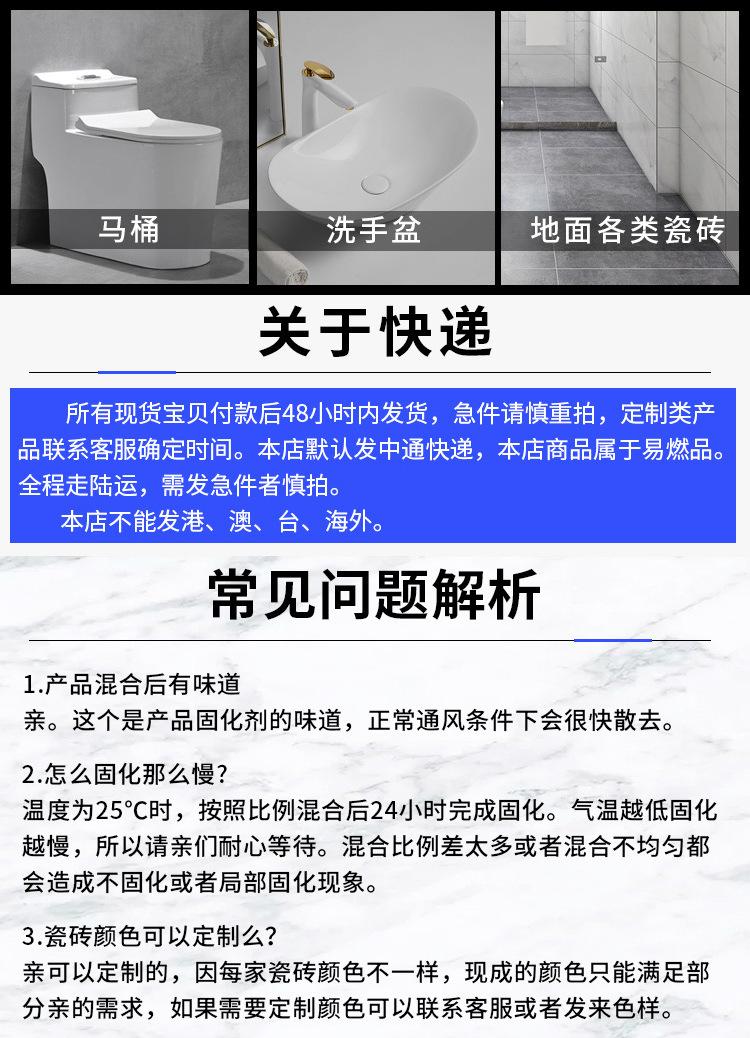 马桶

洗手盆

地面各类瓷砖

关于快递

所有现货宝贝付款后48小时内发货，急件请慎重拍，定制类产品联系客服确定时间。本店默认发中通快递，本店商品属于易燃品。全程走陆运，需发急件者慎拍。

本店不能发港、澳、台、海外。

常见问题解析

1.产品混合后有味道
亲。这个是产品固化剂的味道，正常通风条件下会很快散去。

2.怎么固化那么慢？
温度为25°C时，按照比例混合后24小时完成固化。气温越低固化越慢，所以请亲们耐心等待。混合比例差太多或者混合不均匀都会造成不固化或者局部固化现象。

3.瓷砖颜色可以定制么？
亲可以定制的，因每家瓷砖颜色不一样，现成的颜色只能满足部分亲的需求，如果需要定制颜色可以联系客服或者发来色样。